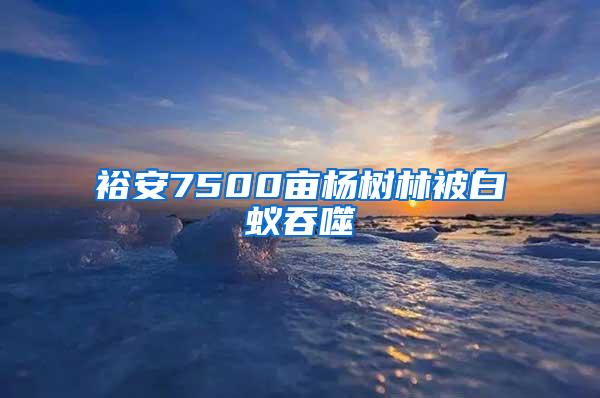 裕安7500亩杨树林被白蚁吞噬